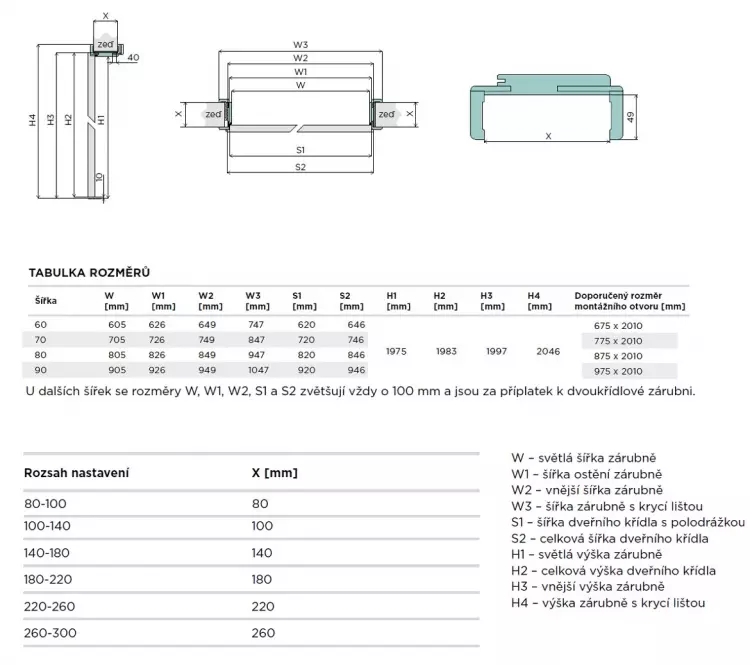 X
zeď
40
H4
H3
H2
H1
10

W3
W2
W1
W
X
zeď
zeď
X
S1
S2

49
X

TABULKA ROZMĚRŮ

| Šířka | W [mm] | W1 [mm] | W2 [mm] | W3 [mm] | S1 [mm] | S2 [mm] | H1 [mm] | H2 [mm] | H3 [mm] | H4 [mm] | Doporučený rozměr montážního otvoru [mm] |
|---|---|---|---|---|---|---|---|---|---|---|---|
| 60 | 605 | 626 | 649 | 747 | 620 | 646 | 1975 | 1983 | 1997 | 2046 | 675 x 2010 |
| 70 | 705 | 726 | 749 | 847 | 720 | 746 | | | | | 775 x 2010 |
| 80 | 805 | 826 | 849 | 947 | 820 | 846 | | | | | 875 x 2010 |
| 90 | 905 | 926 | 949 | 1047 | 920 | 946 | | | | | 975 x 2010 |

U dalších šířek se rozměry W, W1, W2, S1 a S2 zvětšují vždy o 100 mm a jsou za příplatek k dvoukřídlové zárubni.

| Rozsah nastavení | X [mm] |
|---|---|
| 80-100 | 80 |
| 100-140 | 100 |
| 140-180 | 140 |
| 180-220 | 180 |
| 220-260 | 220 |
| 260-300 | 260 |

W – světlá šířka zárubně
W1 – šířka ostění zárubně
W2 – vnější šířka zárubně
W3 – šířka zárubně s krycí lištou
S1 – šířka dveřního křídla s polodrážkou
S2 – celková šířka dveřního křídla
H1 – světlá výška zárubně
H2 – celková výška dveřního křídla
H3 – vnější výška zárubně
H4 – výška zárubně s krycí lištou